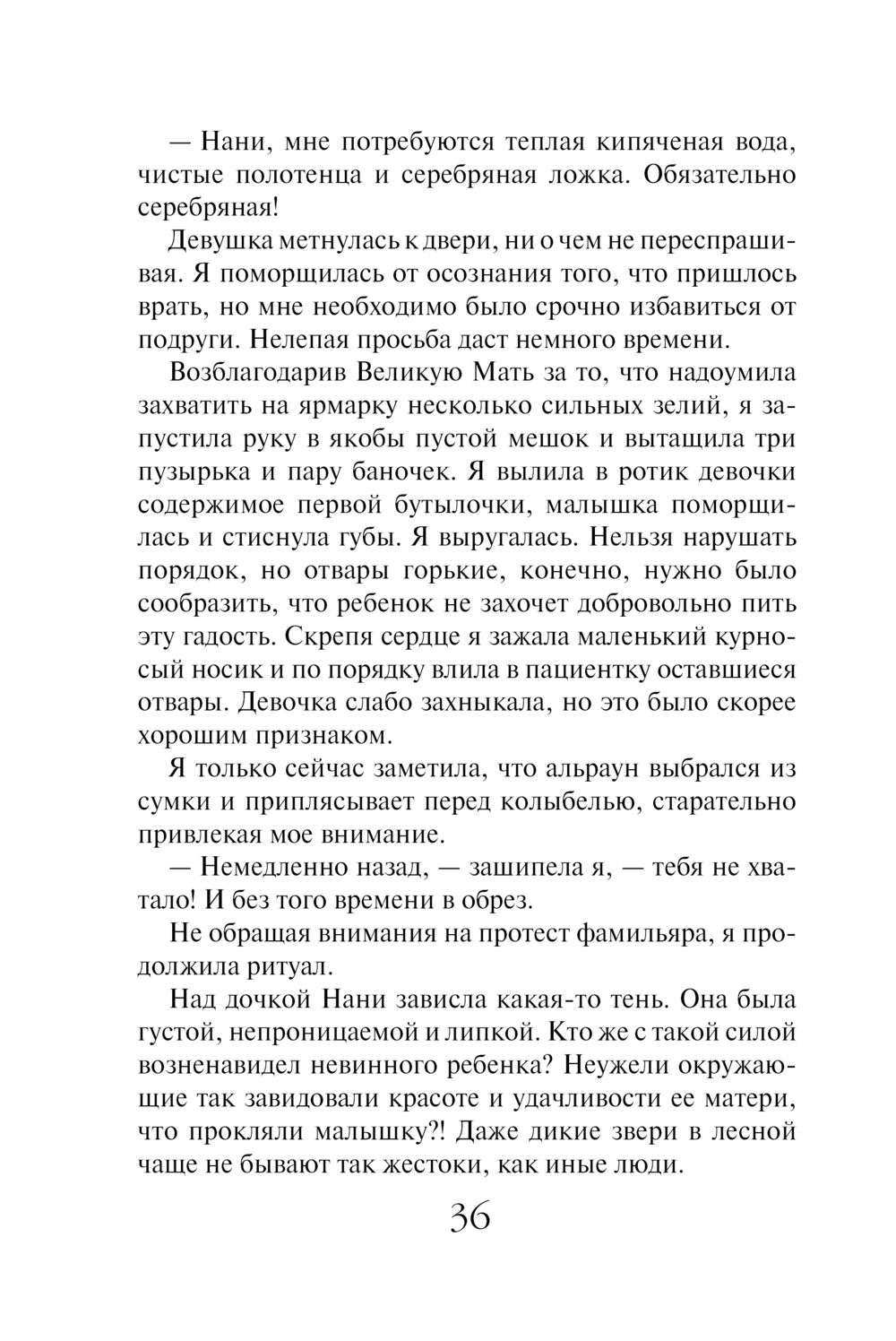 — Нани, мне потребуются теплая кипяченая вода, чистые полотенца и серебряная ложка. Обязательно серебряная!

Девушка метнулась к двери, ни о чем не переспрашивая. Я поморщилась от осознания того, что пришлось врать, но мне необходимо было срочно избавиться от подруги. Нелепая просьба даст немного времени.

Возблагодарив Великую Мать за то, что надоумила захватить на ярмарку несколько сильных зелий, я запустила руку в якобы пустой мешок и вытащила три пузырька и пару баночек. Я вылила в ротик девочки содержимое первой бутылочки, малышка поморщилась и стиснула губы. Я выругалась. Нельзя нарушать порядок, но отвары горькие, конечно, нужно было сообразить, что ребенок не захочет добровольно пить эту гадость. Скрепя сердце я зажала маленький курносый носик и по порядку влила в пациентку оставшиеся отвары. Девочка слабо захныкала, но это было скорее хорошим признаком.

Я только сейчас заметила, что альраун выбрался из сумки и приплясывает перед колыбелью, старательно привлекая мое внимание.

— Немедленно назад, — зашипела я, — тебя не хватало! И без того времени в обрез.

Не обращая внимания на протест фамильяра, я продолжила ритуал.

Над дочкой Нани зависла какая-то тень. Она была густой, непроницаемой и липкой. Кто же с такой силой возненавидел невинного ребенка? Неужели окружающие так завидовали красоте и удачливости ее матери, что прокляли малышку?! Даже дикие звери в лесной чаще не бывают так жестоки, как иные люди.

36